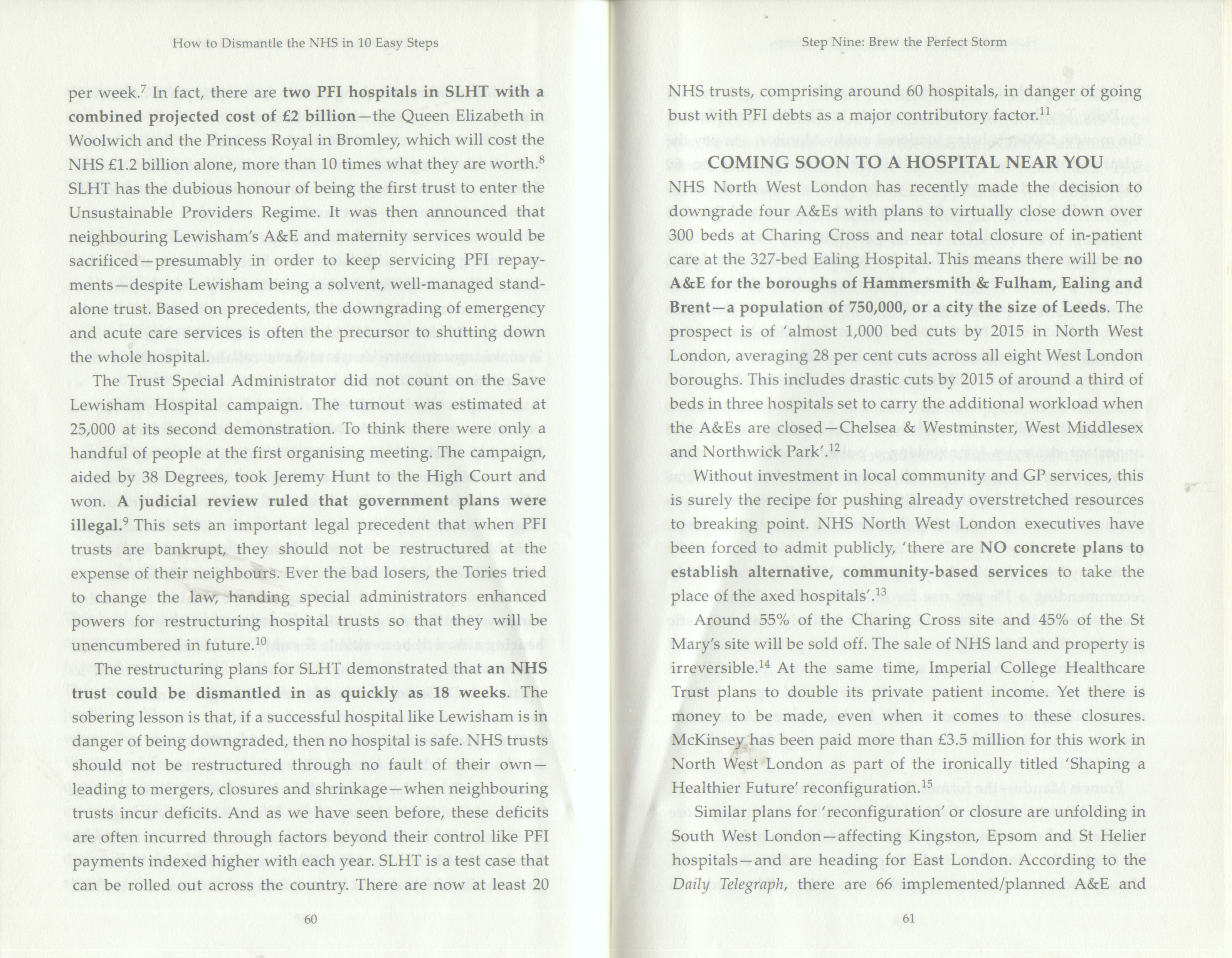 How to Dismantle the NHS in 10 Easy Steps

per week.$^7$ In fact, there are two PFI hospitals in SLHT with a combined projected cost of £2 billion—the Queen Elizabeth in Woolwich and the Princess Royal in Bromley, which will cost the NHS £1.2 billion alone, more than 10 times what they are worth.$^8$ SLHT has the dubious honour of being the first trust to enter the Unsustainable Providers Regime. It was then announced that neighbouring Lewisham's A&E and maternity services would be sacrificed—presumably in order to keep servicing PFI repayments—despite Lewisham being a solvent, well-managed standalone trust. Based on precedents, the downgrading of emergency and acute care services is often the precursor to shutting down the whole hospital.

The Trust Special Administrator did not count on the Save Lewisham Hospital campaign. The turnout was estimated at 25,000 at its second demonstration. To think there were only a handful of people at the first organising meeting. The campaign, aided by 38 Degrees, took Jeremy Hunt to the High Court and won. A judicial review ruled that government plans were illegal.$^9$ This sets an important legal precedent that when PFI trusts are bankrupt, they should not be restructured at the expense of their neighbours. Ever the bad losers, the Tories tried to change the law, handing special administrators enhanced powers for restructuring hospital trusts so that they will be unencumbered in future.$^{10}$

The restructuring plans for SLHT demonstrated that an NHS trust could be dismantled in as quickly as 18 weeks. The sobering lesson is that, if a successful hospital like Lewisham is in danger of being downgraded, then no hospital is safe. NHS trusts should not be restructured through no fault of their own—leading to mergers, closures and shrinkage—when neighbouring trusts incur deficits. And as we have seen before, these deficits are often incurred through factors beyond their control like PFI payments indexed higher with each year. SLHT is a test case that can be rolled out across the country. There are now at least 20

60

Step Nine: Brew the Perfect Storm

NHS trusts, comprising around 60 hospitals, in danger of going bust with PFI debts as a major contributory factor.$^{11}$

COMING SOON TO A HOSPITAL NEAR YOU

NHS North West London has recently made the decision to downgrade four A&Es with plans to virtually close down over 300 beds at Charing Cross and near total closure of in-patient care at the 327-bed Ealing Hospital. This means there will be no A&E for the boroughs of Hammersmith & Fulham, Ealing and Brent—a population of 750,000, or a city the size of Leeds. The prospect is of 'almost 1,000 bed cuts by 2015 in North West London, averaging 28 per cent cuts across all eight West London boroughs. This includes drastic cuts by 2015 of around a third of beds in three hospitals set to carry the additional workload when the A&Es are closed—Chelsea & Westminster, West Middlesex and Northwick Park'.$^{12}$

Without investment in local community and GP services, this is surely the recipe for pushing already overstretched resources to breaking point. NHS North West London executives have been forced to admit publicly, 'there are NO concrete plans to establish alternative, community-based services to take the place of the axed hospitals'.$^{13}$

Around 55% of the Charing Cross site and 45% of the St Mary's site will be sold off. The sale of NHS land and property is irreversible.$^{14}$ At the same time, Imperial College Healthcare Trust plans to double its private patient income. Yet there is money to be made, even when it comes to these closures. McKinsey has been paid more than £3.5 million for this work in North West London as part of the ironically titled 'Shaping a Healthier Future' reconfiguration.$^{15}$

Similar plans for 'reconfiguration' or closure are unfolding in South West London—affecting Kingston, Epsom and St Helier hospitals—and are heading for East London. According to the Daily Telegraph, there are 66 implemented/planned A&E and

61